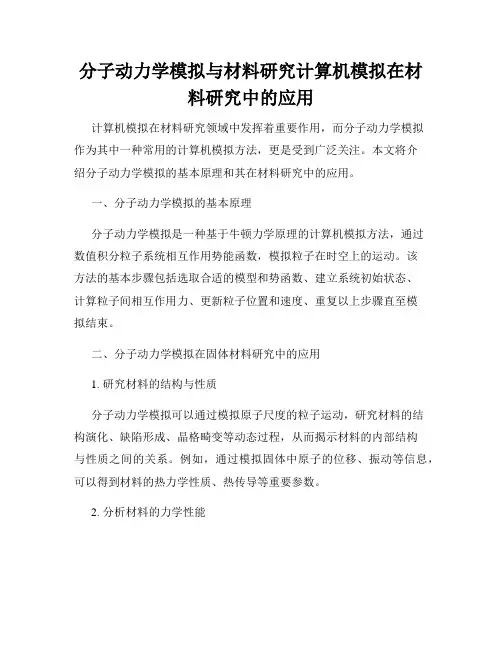 分子动力学模拟与材料研究计算机模拟在材料研究中的应用

计算机模拟在材料研究领域中发挥着重要作用，而分子动力学模拟作为其中一种常用的计算机模拟方法，更是受到广泛关注。本文将介绍分子动力学模拟的基本原理和其在材料研究中的应用。

一、分子动力学模拟的基本原理

分子动力学模拟是一种基于牛顿力学原理的计算机模拟方法，通过数值积分粒子系统相互作用势能函数，模拟粒子在时空上的运动。该方法的基本步骤包括选取合适的模型和势函数、建立系统初始状态、计算粒子间相互作用力、更新粒子位置和速度、重复以上步骤直至模拟结束。

二、分子动力学模拟在固体材料研究中的应用

1. 研究材料的结构与性质

分子动力学模拟可以通过模拟原子尺度的粒子运动，研究材料的结构演化、缺陷形成、晶格畸变等动态过程，从而揭示材料的内部结构与性质之间的关系。例如，通过模拟固体中原子的位移、振动等信息，可以得到材料的热力学性质、热传导等重要参数。

2. 分析材料的力学性能